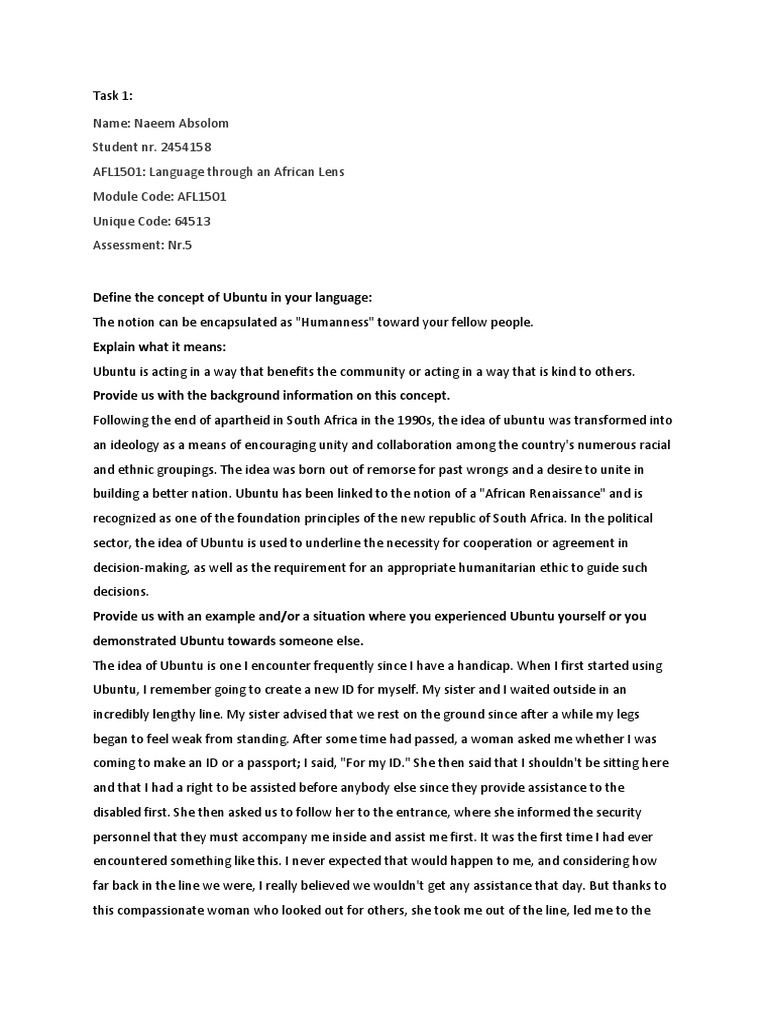 Task 1:

Name: Naeem Absolom

Student nr. 2454158

AFL1501: Language through an African Lens

Module Code: AFL1501

Unique Code: 64513

Assessment: Nr.5

Define the concept of Ubuntu in your language:

The notion can be encapsulated as "Humanness" toward your fellow people.

Explain what it means:

Ubuntu is acting in a way that benefits the community or acting in a way that is kind to others.

Provide us with the background information on this concept.

Following the end of apartheid in South Africa in the 1990s, the idea of ubuntu was transformed into an ideology as a means of encouraging unity and collaboration among the country's numerous racial and ethnic groupings. The idea was born out of remorse for past wrongs and a desire to unite in building a better nation. Ubuntu has been linked to the notion of a "African Renaissance" and is recognized as one of the foundation principles of the new republic of South Africa. In the political sector, the idea of Ubuntu is used to underline the necessity for cooperation or agreement in decision-making, as well as the requirement for an appropriate humanitarian ethic to guide such decisions.

Provide us with an example and/or a situation where you experienced Ubuntu yourself or you demonstrated Ubuntu towards someone else.

The idea of Ubuntu is one I encounter frequently since I have a handicap. When I first started using Ubuntu, I remember going to create a new ID for myself. My sister and I waited outside in an incredibly lengthy line. My sister advised that we rest on the ground since after a while my legs began to feel weak from standing. After some time had passed, a woman asked me whether I was coming to make an ID or a passport; I said, "For my ID." She then said that I shouldn't be sitting here and that I had a right to be assisted before anybody else since they provide assistance to the disabled first. She then asked us to follow her to the entrance, where she informed the security personnel that they must accompany me inside and assist me first. It was the first time I had ever encountered something like this. I never expected that would happen to me, and considering how far back in the line we were, I really believed we wouldn't get any assistance that day. But thanks to this compassionate woman who looked out for others, she took me out of the line, led me to the